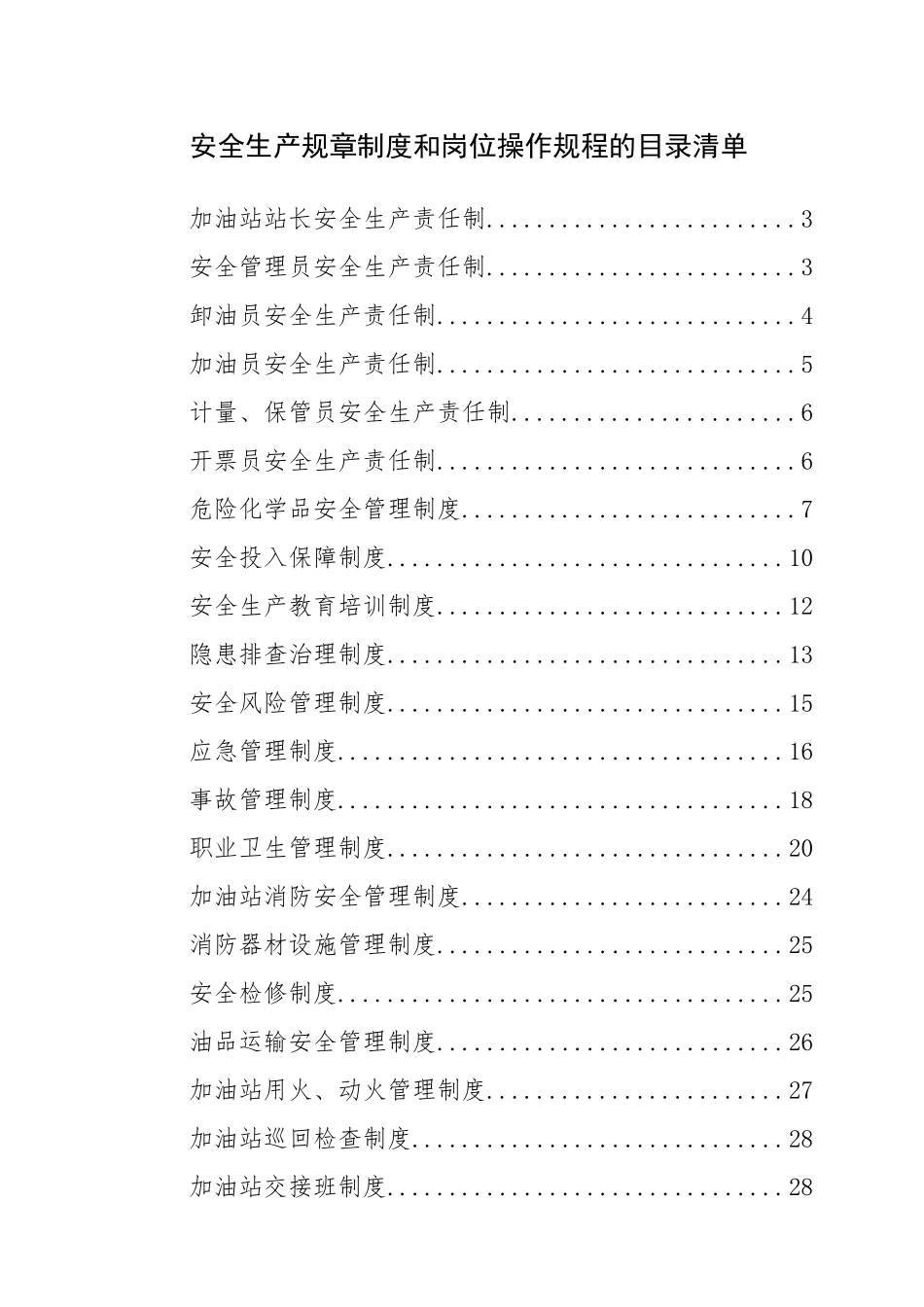 安全生产规章制度和岗位操作规程的目录清单

加油站站长安全生产责任制..........................3

安全管理员安全生产责任制..........................3

卸油员安全生产责任制..............................4

加油员安全生产责任制..............................5

计量、保管员安全生产责任制........................6

开票员安全生产责任制..............................6

危险化学品安全管理制度............................7

安全投入保障制度.................................10

安全生产教育培训制度.............................12

隐患排查治理制度.................................13

安全风险管理制度.................................15

应急管理制度.....................................16

事故管理制度.....................................18

职业卫生管理制度.................................20

加油站消防安全管理制度...........................24

消防器材设施管理制度.............................25

安全检修制度.....................................25

油品运输安全管理制度.............................26

加油站用火、动火管理制度.........................27

加油站巡回检查制度...............................28

加油站交接班制度.................................28